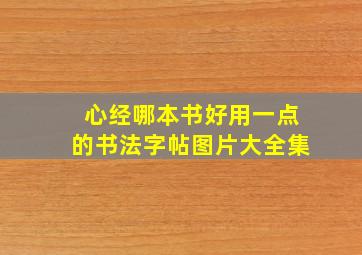 心经哪本书好用一点
的书法字帖图片大全集